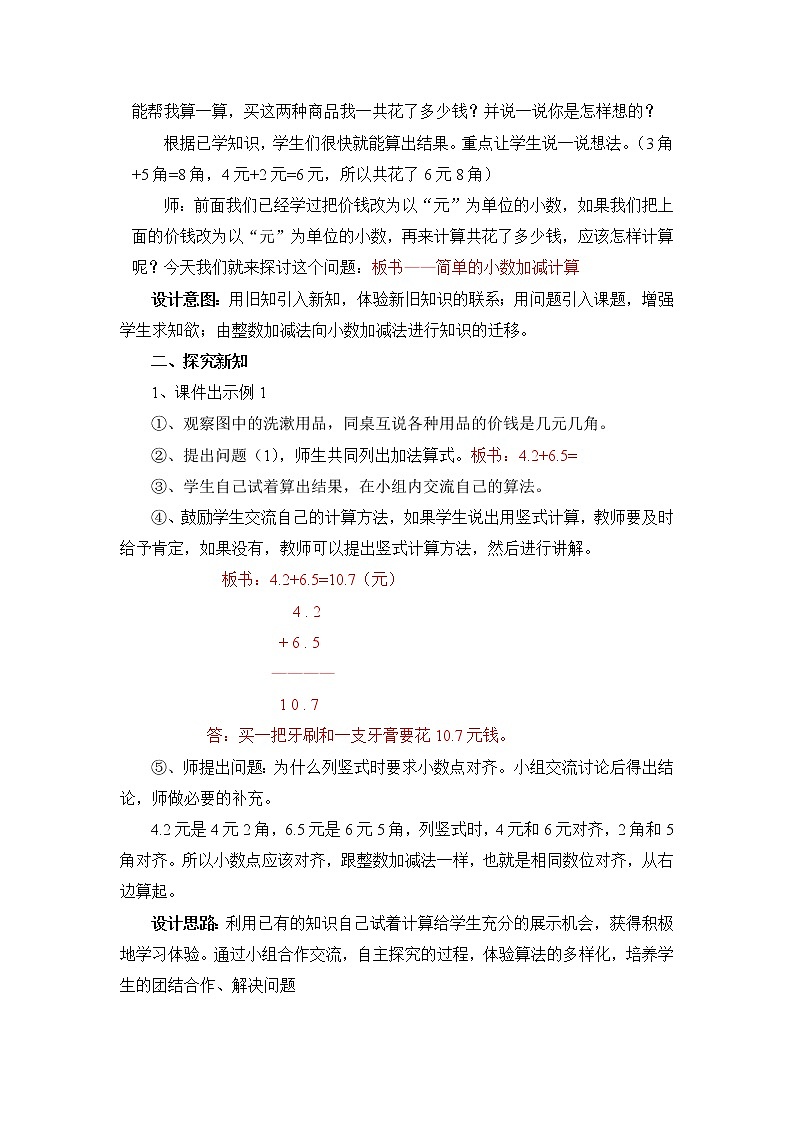 能帮我算一算，买这两种商品我一共花了多少钱？并说一说你是怎样想的？

根据已学知识，学生们很快就能算出结果。重点让学生说一说想法。（3角+5角=8角，4元+2元=6元，所以共花了6元8角）

师：前面我们已经学过把价钱改为以“元”为单位的小数，如果我们把上面的价钱改为以“元”为单位的小数，再来计算共花了多少钱，应该怎样计算呢？今天我们就来探讨这个问题：板书——简单的小数加减计算

设计意图：用旧知引入新知，体验新旧知识的联系；用问题引入课题，增强学生求知欲；由整数加减法向小数加减法进行知识的迁移。

二、探究新知

1、课件出示例1

①、观察图中的洗漱用品，同桌互说各种用品的价钱是几元几角。

②、提出问题（1），师生共同列出加法算式。板书：4.2+6.5=

③、学生自己试着算出结果，在小组内交流自己的算法。

④、鼓励学生交流自己的计算方法，如果学生说出用竖式计算，教师要及时给予肯定，如果没有，教师可以提出竖式计算方法，然后进行讲解。

板书：4.2+6.5=10.7（元）

4 . 2
+ 6 . 5
————
1 0 . 7

答：买一把牙刷和一支牙膏要花10.7元钱。

⑤、师提出问题：为什么列竖式时要求小数点对齐。小组交流讨论后得出结论，师做必要的补充。

4.2元是4元2角，6.5元是6元5角，列竖式时，4元和6元对齐，2角和5角对齐。所以小数点应该对齐，跟整数加减法一样，也就是相同数位对齐，从右边算起。

设计思路：利用已有的知识自己试着计算给学生充分的展示机会，获得积极地学习体验。通过小组合作交流，自主探究的过程，体验算法的多样化，培养学生的团结合作、解决问题